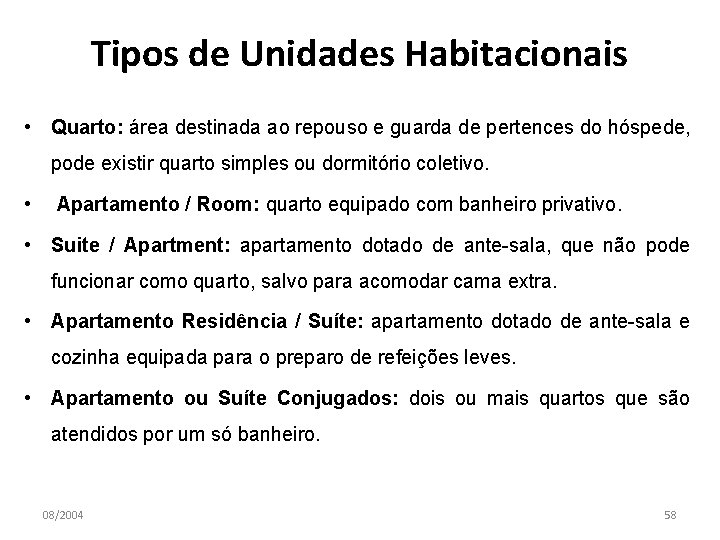 Tipos de Unidades Habitacionais

• Quarto: área destinada ao repouso e guarda de pertences do hóspede, pode existir quarto simples ou dormitório coletivo.

• Apartamento / Room: quarto equipado com banheiro privativo.

• Suite / Apartment: apartamento dotado de ante-sala, que não pode funcionar como quarto, salvo para acomodar cama extra.

• Apartamento Residência / Suíte: apartamento dotado de ante-sala e cozinha equipada para o preparo de refeições leves.

• Apartamento ou Suíte Conjugados: dois ou mais quartos que são atendidos por um só banheiro.

08/2004

58